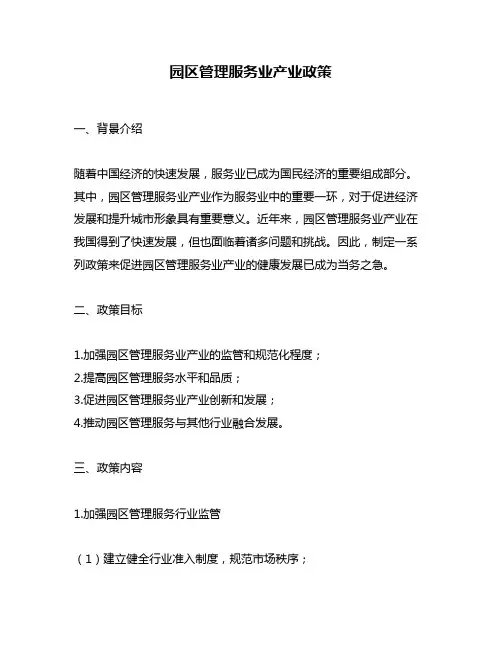 园区管理服务业产业政策

一、背景介绍

随着中国经济的快速发展，服务业已成为国民经济的重要组成部分。其中，园区管理服务业产业作为服务业中的重要一环，对于促进经济发展和提升城市形象具有重要意义。近年来，园区管理服务业产业在我国得到了快速发展，但也面临着诸多问题和挑战。因此，制定一系列政策来促进园区管理服务业产业的健康发展已成为当务之急。

二、政策目标

1.加强园区管理服务业产业的监管和规范化程度；
2.提高园区管理服务水平和品质；
3.促进园区管理服务业产业创新和发展；
4.推动园区管理服务与其他行业融合发展。

三、政策内容

1.加强园区管理服务行业监管

（1）建立健全行业准入制度，规范市场秩序；